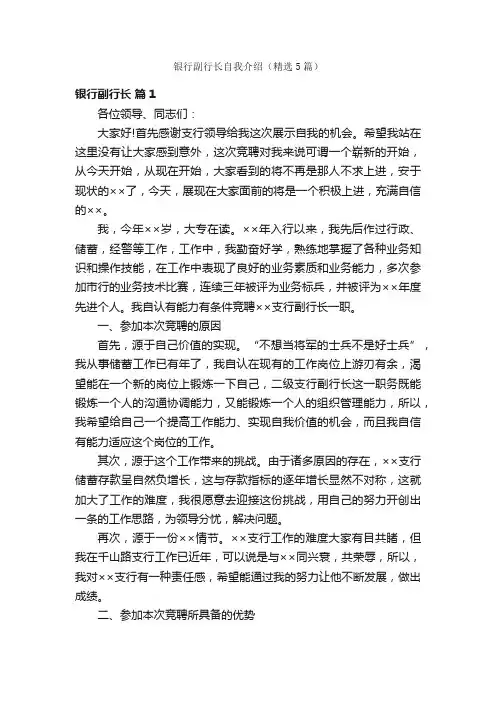 银行副行长自我介绍（精选5篇）

银行副行长 篇1

各位领导、同志们：

大家好!首先感谢支行领导给我这次展示自我的机会。希望我站在这里没有让大家感到意外，这次竞聘对我来说可谓一个崭新的开始，从今天开始，从现在开始，大家看到的将不再是那人不求上进，安于现状的××了，今天，展现在大家面前的将是一个积极上进，充满自信的××。

我，今年××岁，大专在读。××年入行以来，我先后作过行政、储蓄，经警等工作，工作中，我勤奋好学，熟练地掌握了各种业务知识和操作技能，在工作中表现了良好的业务素质和业务能力，多次参加市行的业务技术比赛，连续三年被评为业务标兵，并被评为××年度先进个人。我自认有能力有条件竞聘××支行副行长一职。

一、参加本次竞聘的原因

首先，源于自己价值的实现。“不想当将军的士兵不是好士兵”，我从事储蓄工作已有年了，我自认在现有的工作岗位上游刃有余，渴望能在一个新的岗位上锻炼一下自己，二级支行副行长这一职务既能锻炼一个人的沟通协调能力，又能锻炼一个人的组织管理能力，所以，我希望给自己一个提高工作能力、实现自我价值的机会，而且我自信有能力适应这个岗位的工作。

其次，源于这个工作带来的挑战。由于诸多原因的存在，××支行储蓄存款呈自然负增长，这与存款指标的逐年增长显然不对称，这就加大了工作的难度，我很愿意去迎接这份挑战，用自己的努力开创出一条的工作思路，为领导分忧，解决问题。

再次，源于一份××情节。××支行工作的难度大家有目共睹，但我在千山路支行工作已近年，可以说是与××同兴衰，共荣辱，所以，我对××支行有一种责任感，希望能通过我的努力让他不断发展，做出成绩。

二、参加本次竞聘所具备的优势